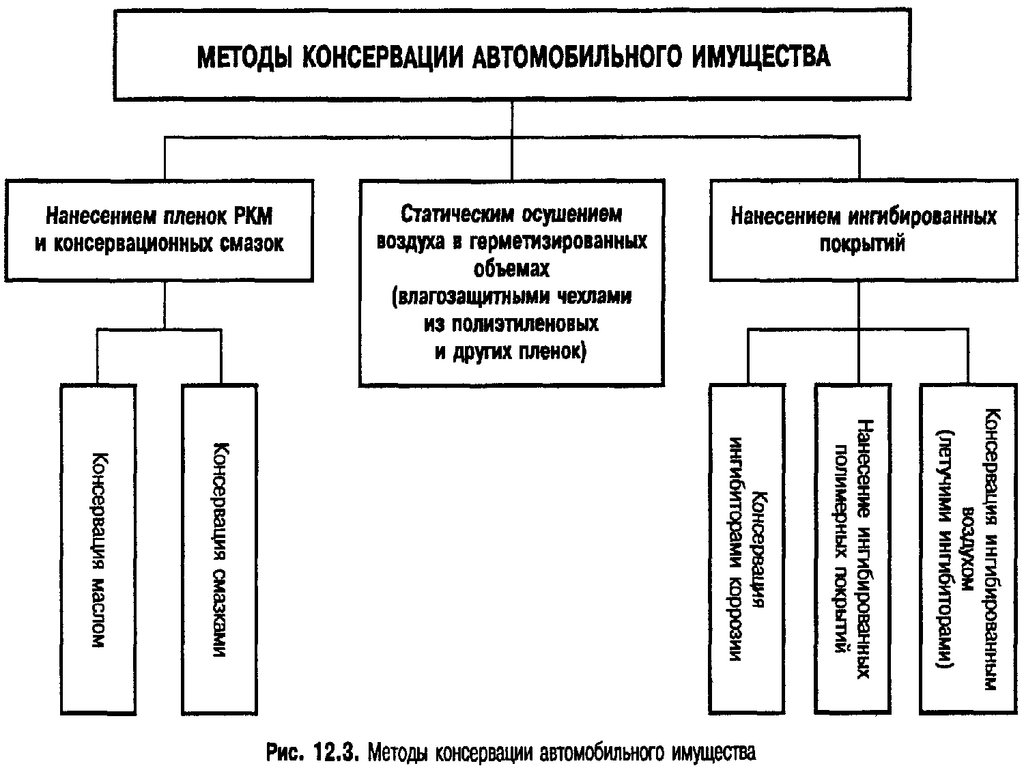 МЕТОДЫ КОНСЕРВАЦИИ АВТОМОБИЛЬНОГО ИМУЩЕСТВА

Нанесением пленок РКМ и консервационных смазок

Статическим осушением воздуха в герметизированных объемах (влагозащитными чехлами из полиэтиленовых и других пленок)

Нанесением ингибированных покрытий

Консервация маслом

Консервация смазками

Консервация ингибиторами коррозии

Нанесение ингибированных полимерных покрытий

Консервация ингибированным воздухом (летучими ингибиторами)

Рис. 12.3. Методы консервации автомобильного имущества